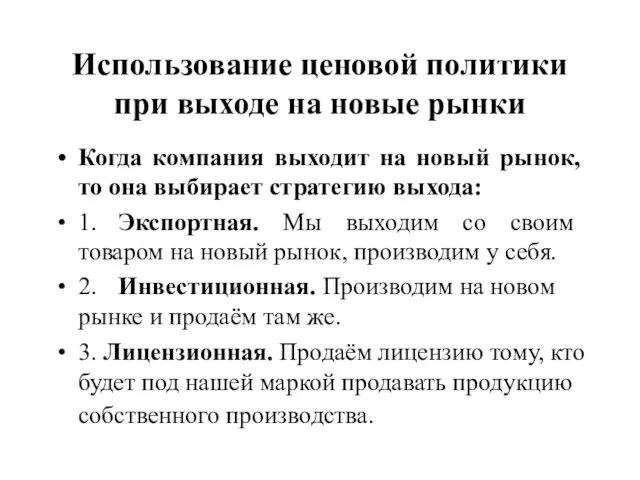 Использование ценовой политики при выходе на новые рынки

• Когда компания выходит на новый рынок, то она выбирает стратегию выхода:

• 1. Экспортная. Мы выходим со своим товаром на новый рынок, производим у себя.

• 2. Инвестиционная. Производим на новом рынке и продаём там же.

• 3. Лицензионная. Продаём лицензию тому, кто будет под нашей маркой продавать продукцию собственного производства.